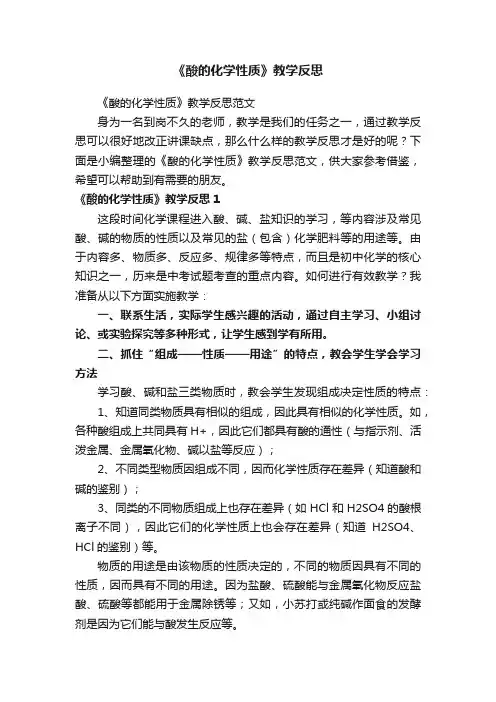 《酸的化学性质》教学反思

《酸的化学性质》教学反思范文

身为一名到岗不久的老师，教学是我们的任务之一，通过教学反思可以很好地改正讲课缺点，那么什么样的教学反思才是好的呢？下面是小编整理的《酸的化学性质》教学反思范文，供大家参考借鉴，希望可以帮助到有需要的朋友。

《酸的化学性质》教学反思 1

这段时间化学课程进入酸、碱、盐知识的学习，等内容涉及常见酸、碱的物质的性质以及常见的盐（包含）化学肥料等的用途等。由于内容多、物质多、反应多、规律多等特点，而且是初中化学的核心知识之一，历来是中考试题考查的重点内容。如何进行有效教学？我准备从以下方面实施教学：

一、联系生活，实际学生感兴趣的活动，通过自主学习、小组讨论、或实验探究等多种形式，让学生感到学有所用。

二、抓住“组成——性质——用途”的特点，教会学生学会学习方法

学习酸、碱和盐三类物质时，教会学生发现组成决定性质的特点：

1、知道同类物质具有相似的组成，因此具有相似的化学性质。如，各种酸组成上共同具有 H+，因此它们都具有酸的通性（与指示剂、活泼金属、金属氧化物、碱以盐等反应）；

2、不同类型物质因组成不同，因而化学性质存在差异（知道酸和碱的鉴别）；

3、同类的不同物质组成上也存在差异（如 HCl 和 H2SO4 的酸根离子不同），因此它们的化学性质上也会存在差异（知道 H2SO4、HCl 的鉴别）等。

物质的用途是由该物质的性质决定的，不同的物质因具有不同的性质，因而具有不同的用途。因为盐酸、硫酸能与金属氧化物反应盐酸、硫酸等都能用于金属除锈等；又如，小苏打或纯碱作面食的发酵剂是因为它们能与酸发生反应等。